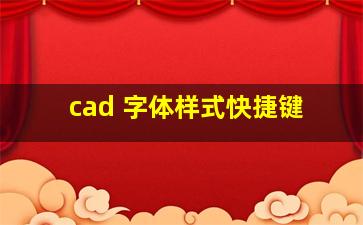 cad 字体样式快捷键